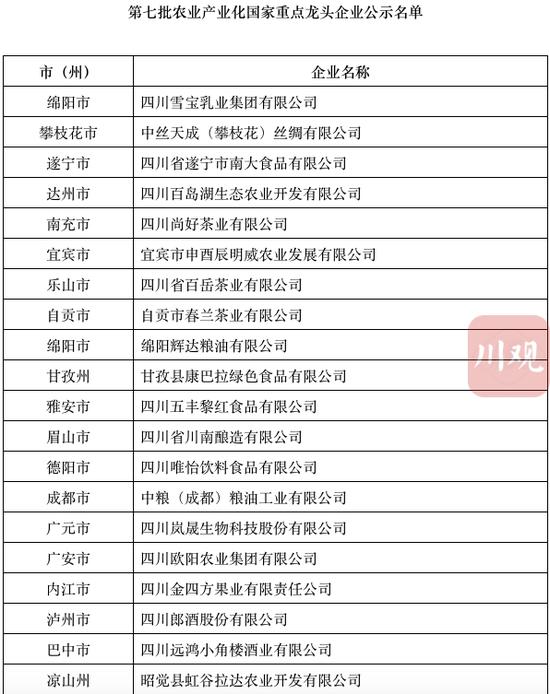 第七批农业产业化国家重点龙头企业公示名单

| 市（州） | 企业名称 |
|---|---|
| 绵阳市 | 四川雪宝乳业集团有限公司 |
| 攀枝花市 | 中丝天成（攀枝花）丝绸有限公司 |
| 遂宁市 | 四川省遂宁市南大食品有限公司 |
| 达州市 | 四川百岛湖生态农业开发有限公司 |
| 南充市 | 四川尚好茶业有限公司 |
| 宜宾市 | 宜宾市申酉辰明威农业发展有限公司 |
| 乐山市 | 四川省百岳茶业有限公司 |
| 自贡市 | 自贡市春兰茶业有限公司 |
| 绵阳市 | 绵阳辉达粮油有限公司 |
| 甘孜州 | 甘孜县康巴拉绿色食品有限公司 |
| 雅安市 | 四川五丰黎红食品有限公司 |
| 眉山市 | 四川省川南酿造有限公司 |
| 德阳市 | 四川唯怡饮料食品有限公司 |
| 成都市 | 中粮（成都）粮油工业有限公司 |
| 广元市 | 四川岚晟生物科技股份有限公司 |
| 广安市 | 四川欧阳农业集团有限公司 |
| 内江市 | 四川金四方果业有限责任公司 |
| 泸州市 | 四川郎酒股份有限公司 |
| 巴中市 | 四川远鸿小角楼酒业有限公司 |
| 凉山州 | 昭觉县虹谷拉达农业开发有限公司 |

川观